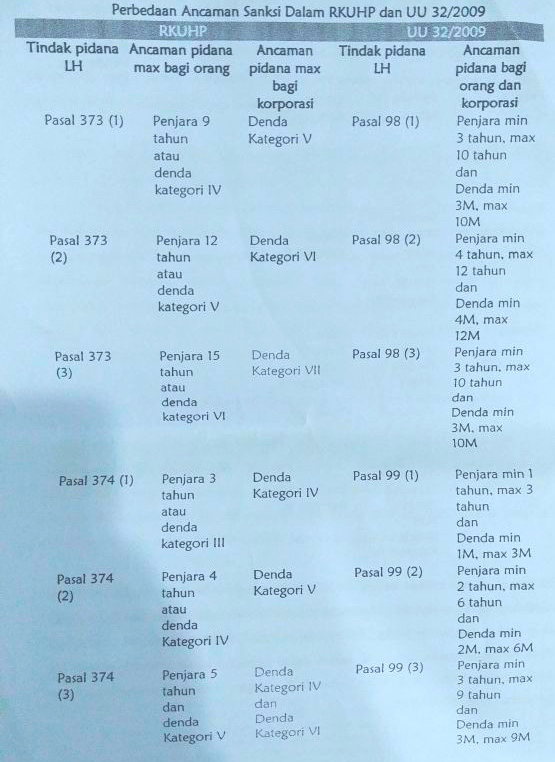 Perbedaan Ancaman Sanksi Dalam RKUHP dan UU 32/2009

| RKUHP | | | UU 32/2009 | |
|---|---|---|---|---|
| Tindak pidana LH | Ancaman pidana max bagi orang | Ancaman pidana max bagi korporasi | Tindak pidana LH | Ancaman pidana bagi orang dan korporasi |
| Pasal 373 (1) | Penjara 9 tahun atau denda kategori IV | Denda Kategori V | Pasal 98 (1) | Penjara min 3 tahun, max 10 tahun dan Denda min 3M, max 10M |
| Pasal 373 (2) | Penjara 12 tahun atau denda kategori V | Denda Kategori VI | Pasal 98 (2) | Penjara min 4 tahun, max 12 tahun dan Denda min 4M, max 12M |
| Pasal 373 (3) | Penjara 15 tahun atau denda kategori VI | Denda Kategori VII | Pasal 98 (3) | Penjara min 3 tahun, max 10 tahun dan Denda min 3M, max 10M |
| Pasal 374 (1) | Penjara 3 tahun atau denda kategori III | Denda Kategori IV | Pasal 99 (1) | Penjara min 1 tahun, max 3 tahun dan Denda min 1M, max 3M |
| Pasal 374 (2) | Penjara 4 tahun atau denda Kategori IV | Denda Kategori V | Pasal 99 (2) | Penjara min 2 tahun, max 6 tahun dan Denda min 2M, max 6M |
| Pasal 374 (3) | Penjara 5 tahun dan denda Kategori V | Denda Kategori IV dan Denda Kategori VI | Pasal 99 (3) | Penjara min 3 tahun, max 9 tahun dan Denda min 3M, max 9M |